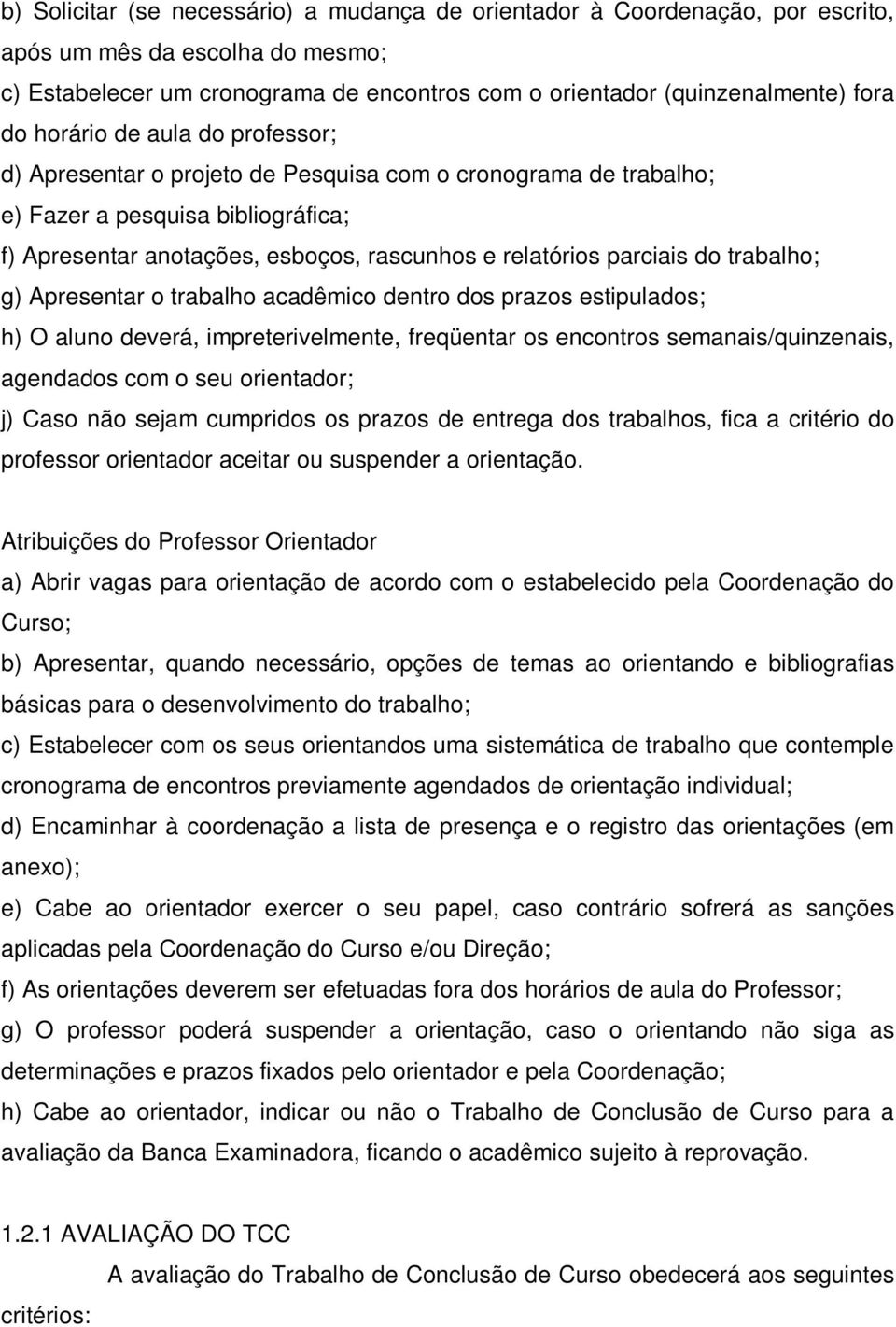 b) Solicitar (se necessário) a mudança de orientador à Coordenação, por escrito, após um mês da escolha do mesmo;
c) Estabelecer um cronograma de encontros com o orientador (quinzenalmente) fora do horário de aula do professor;
d) Apresentar o projeto de Pesquisa com o cronograma de trabalho;
e) Fazer a pesquisa bibliográfica;
f) Apresentar anotações, esboços, rascunhos e relatórios parciais do trabalho;
g) Apresentar o trabalho acadêmico dentro dos prazos estipulados;
h) O aluno deverá, impreterivelmente, freqüentar os encontros semanais/quinzenais, agendados com o seu orientador;
j) Caso não sejam cumpridos os prazos de entrega dos trabalhos, fica a critério do professor orientador aceitar ou suspender a orientação.

Atribuições do Professor Orientador
a) Abrir vagas para orientação de acordo com o estabelecido pela Coordenação do Curso;
b) Apresentar, quando necessário, opções de temas ao orientando e bibliografias básicas para o desenvolvimento do trabalho;
c) Estabelecer com os seus orientandos uma sistemática de trabalho que contemple cronograma de encontros previamente agendados de orientação individual;
d) Encaminhar à coordenação a lista de presença e o registro das orientações (em anexo);
e) Cabe ao orientador exercer o seu papel, caso contrário sofrerá as sanções aplicadas pela Coordenação do Curso e/ou Direção;
f) As orientações deverem ser efetuadas fora dos horários de aula do Professor;
g) O professor poderá suspender a orientação, caso o orientando não siga as determinações e prazos fixados pelo orientador e pela Coordenação;
h) Cabe ao orientador, indicar ou não o Trabalho de Conclusão de Curso para a avaliação da Banca Examinadora, ficando o acadêmico sujeito à reprovação.

1.2.1 AVALIAÇÃO DO TCC

A avaliação do Trabalho de Conclusão de Curso obedecerá aos seguintes critérios: